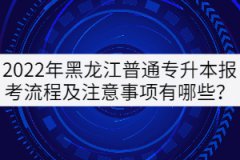 2022年黑龙江普通专升本报考流程及注意事项有哪些？